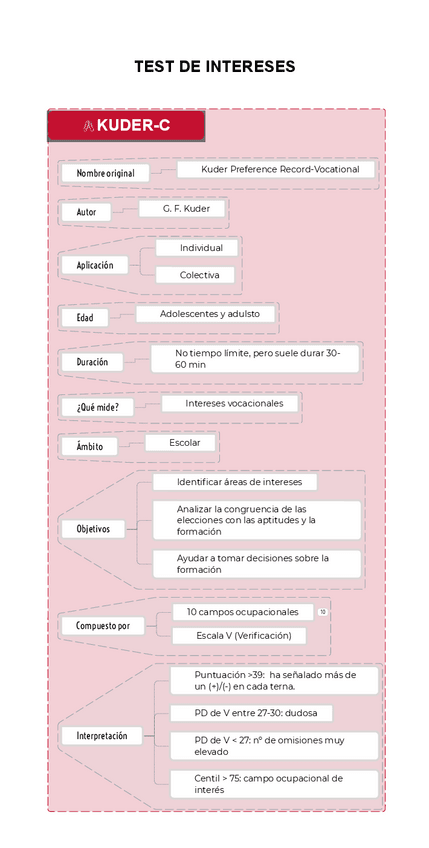 TEST DE INTERESES

KUDER-C

Nombre original
Kuder Preference Record-Vocational

Autor
G. F. Kuder

Aplicación
Individual
Colectiva

Edad
Adolescentes y adulsto

Duración
No tiempo límite, pero suele durar 30-60 min

¿Qué mide?
Intereses vocacionales

Ámbito
Escolar

Objetivos
Identificar áreas de intereses
Analizar la congruencia de las elecciones con las aptitudes y la formación
Ayudar a tomar decisiones sobre la formación

Compuesto por
10 campos ocupacionales
10
Escala V (Verificación)

Interpretación
Puntuación >39: ha señalado más de un (+)/(-) en cada terna.
PD de V entre 27-30: dudosa
PD de V < 27: nº de omisiones muy elevado
Centil > 75: campo ocupacional de interés